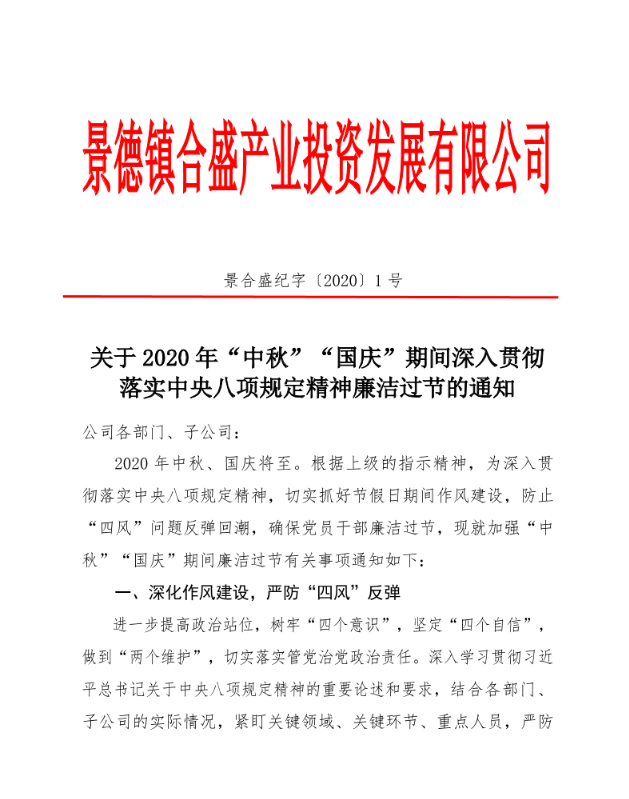 景德镇合盛产业投资发展有限公司

景合盛纪字〔2020〕1 号

关于 2020 年“中秋”“国庆”期间深入贯彻落实中央八项规定精神廉洁过节的通知

公司各部门、子公司：

2020 年中秋、国庆将至。根据上级的指示精神，为深入贯彻落实中央八项规定精神，切实抓好节假日期间作风建设，防止“四风”问题反弹回潮，确保党员干部廉洁过节，现就加强“中秋”“国庆”期间廉洁过节有关事项通知如下：

一、深化作风建设，严防“四风”反弹

进一步提高政治站位，树牢“四个意识”，坚定“四个自信”，做到“两个维护”，切实落实管党治党政治责任。深入学习贯彻习近平总书记关于中央八项规定精神的重要论述和要求，结合各部门、子公司的实际情况，紧盯关键领域、关键环节、重点人员，严防